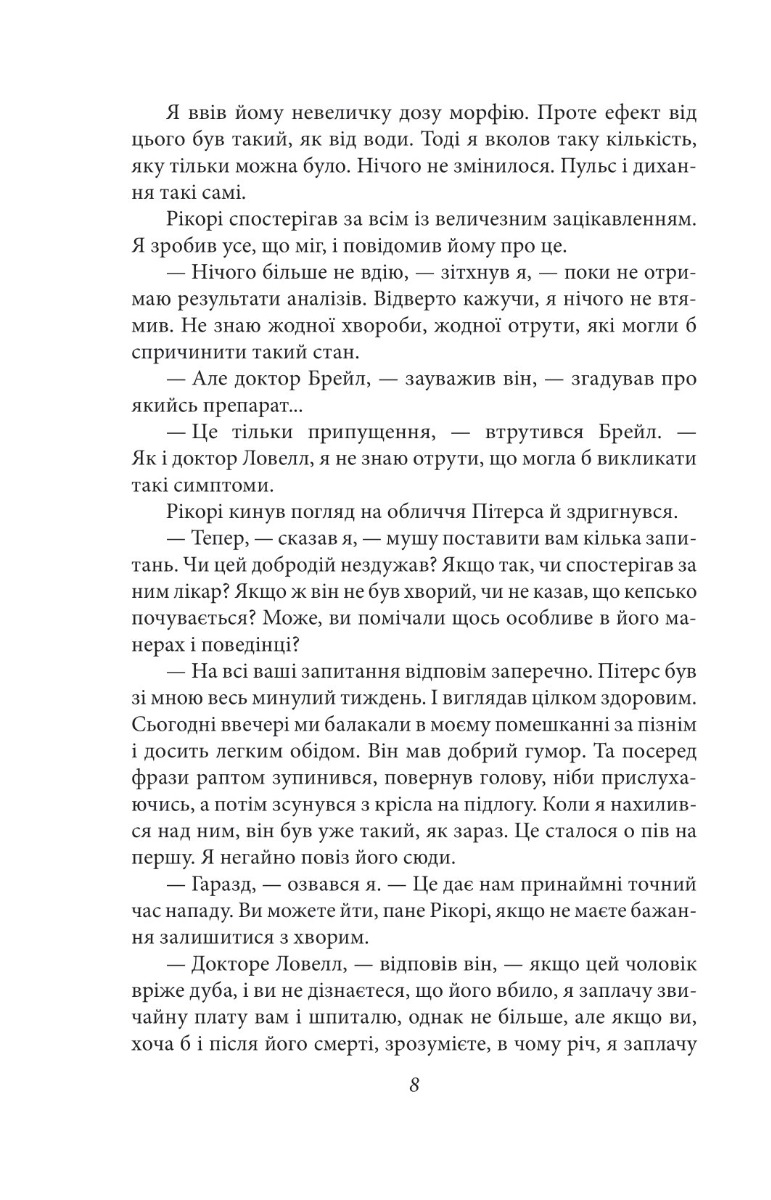 Я ввів йому невеличку дозу морфію. Проте ефект від цього був такий, як від води. Тоді я вколов таку кількість, яку тільки можна було. Нічого не змінилося. Пульс і дихання такі самі.

Рікорі спостерігав за всім із величезним зацікавленням. Я зробив усе, що міг, і повідомив йому про це.

— Нічого більше не вдію, — зітхнув я, — поки не отримаю результати аналізів. Відверто кажучи, я нічого не втямив. Не знаю жодної хвороби, жодної отрути, які могли б спричинити такий стан.

— Але доктор Брейл, — зауважив він, — згадував про якийсь препарат...

— Це тільки припущення, — втрутився Брейл. — Як і доктор Ловелл, я не знаю отрути, що могла б викликати такі симптоми.

Рікорі кинув погляд на обличчя Пітерса й здригнувся.

— Тепер, — сказав я, — мушу поставити вам кілька запитань. Чи цей добродій нездужав? Якщо так, чи спостерігав за ним лікар? Якщо ж він не був хворий, чи не казав, що кепсько почувається? Може, ви помічали щось особливе в його манерах і поведінці?

— На всі ваші запитання відповім заперечно. Пітерс був зі мною весь минулий тиждень. І виглядав цілком здоровим. Сьогодні ввечері ми балакали в моєму помешканні за пізнім і досить легким обідом. Він мав добрий гумор. Та посеред фрази раптом зупинився, повернув голову, ніби прислухаючись, а потім зсунувся з крісла на підлогу. Коли я нахилився над ним, він був уже такий, як зараз. Це сталося о пів на першу. Я негайно повіз його сюди.

— Гаразд, — озвався я. — Це дає нам принаймні точний час нападу. Ви можете йти, пане Рікорі, якщо не маєте бажання залишитися з хворим.

— Докторе Ловелл, — відповів він, — якщо цей чоловік вріже дуба, і ви не дізнаєтеся, що його вбило, я заплачу звичайну плату вам і шпиталю, однак не більше, але якщо ви, хоча б і після його смерті, зрозумієте, в чому річ, я заплачу

8